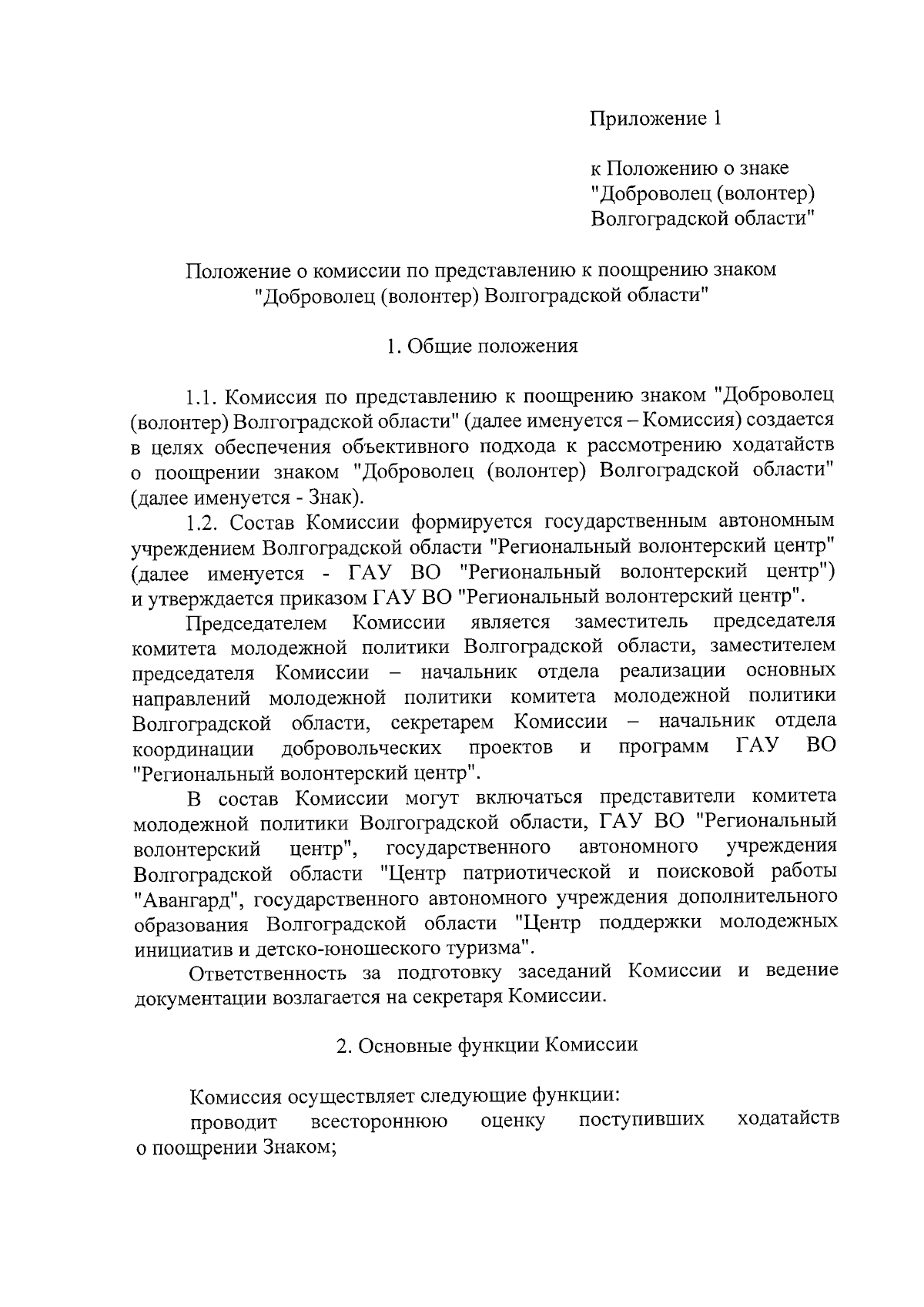 Приложение 1

к Положению о знаке "Доброволец (волонтер) Волгоградской области"

Положение о комиссии по представлению к поощрению знаком "Доброволец (волонтер) Волгоградской области"

1. Общие положения

1.1. Комиссия по представлению к поощрению знаком "Доброволец (волонтер) Волгоградской области" (далее именуется – Комиссия) создается в целях обеспечения объективного подхода к рассмотрению ходатайств о поощрении знаком "Доброволец (волонтер) Волгоградской области" (далее именуется - Знак).

1.2. Состав Комиссии формируется государственным автономным учреждением Волгоградской области "Региональный волонтерский центр" (далее именуется - ГАУ ВО "Региональный волонтерский центр") и утверждается приказом ГАУ ВО "Региональный волонтерский центр".

Председателем Комиссии является заместитель председателя комитета молодежной политики Волгоградской области, заместителем председателя Комиссии – начальник отдела реализации основных направлений молодежной политики комитета молодежной политики Волгоградской области, секретарем Комиссии – начальник отдела координации добровольческих проектов и программ ГАУ ВО "Региональный волонтерский центр".

В состав Комиссии могут включаться представители комитета молодежной политики Волгоградской области, ГАУ ВО "Региональный волонтерский центр", государственного автономного учреждения Волгоградской области "Центр патриотической и поисковой работы "Авангард", государственного автономного учреждения дополнительного образования Волгоградской области "Центр поддержки молодежных инициатив и детско-юношеского туризма".

Ответственность за подготовку заседаний Комиссии и ведение документации возлагается на секретаря Комиссии.

2. Основные функции Комиссии

Комиссия осуществляет следующие функции:

проводит всестороннюю оценку поступивших ходатайств о поощрении Знаком;